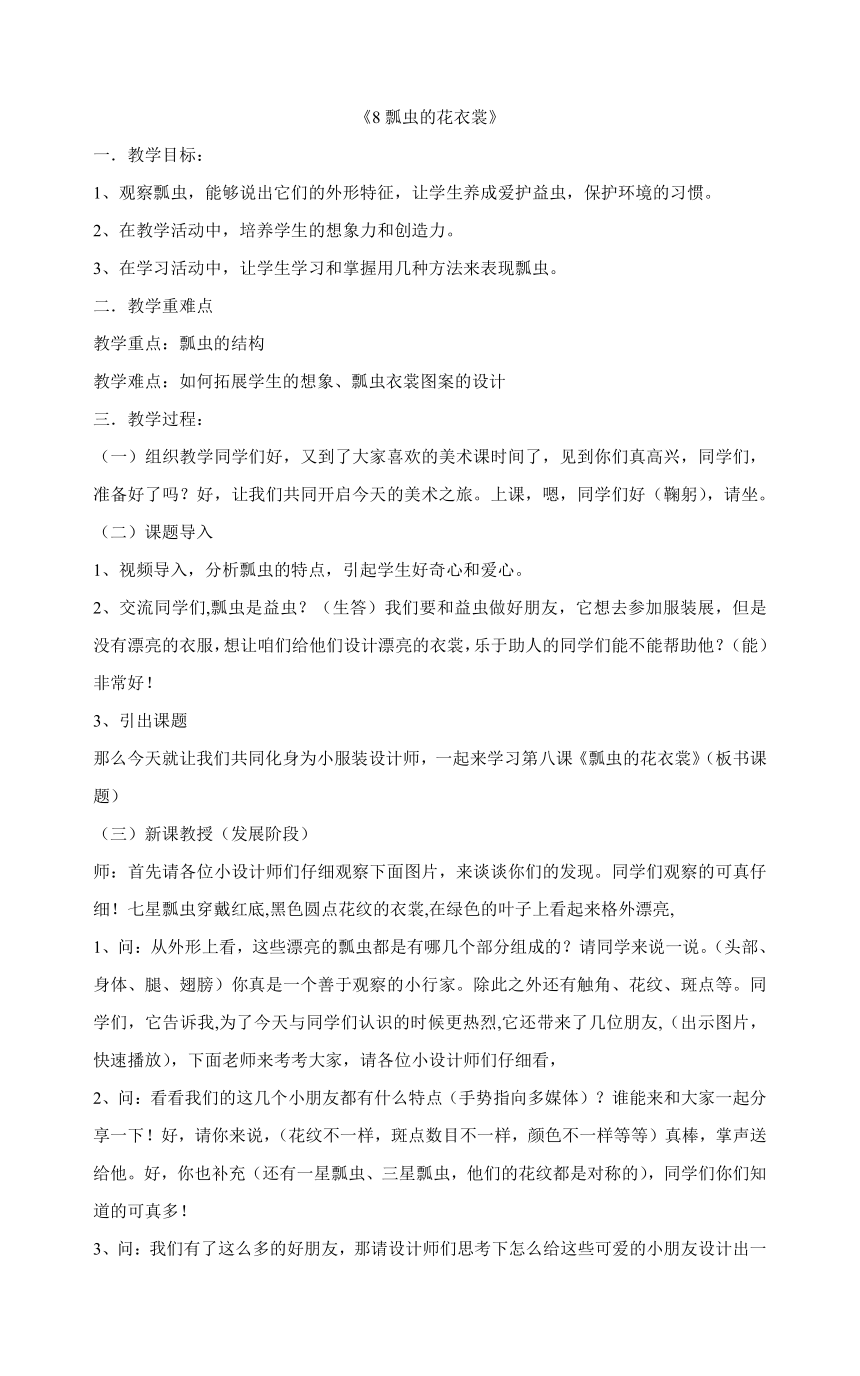 《8 瓢虫的花衣裳》

一．教学目标：

1、观察瓢虫，能够说出它们的外形特征，让学生养成爱护益虫，保护环境的习惯。

2、在教学活动中，培养学生的想象力和创造力。

3、在学习活动中，让学生学习和掌握用几种方法来表现瓢虫。

二．教学重难点

教学重点：瓢虫的结构

教学难点：如何拓展学生的想象、瓢虫衣裳图案的设计

三．教学过程：

（一）组织教学同学们好，又到了大家喜欢的美术课时间了，见到你们真高兴，同学们，准备好了吗？好，让我们共同开启今天的美术之旅。上课，嗯，同学们好（鞠躬），请坐。

（二）课题导入

1、视频导入，分析瓢虫的特点，引起学生好奇心和爱心。

2、交流同学们,瓢虫是益虫？（生答）我们要和益虫做好朋友，它想去参加服装展，但是没有漂亮的衣服，想让咱们给他们设计漂亮的衣裳，乐于助人的同学们能不能帮助他？（能）非常好！

3、引出课题

那么今天就让我们共同化身为小服装设计师，一起来学习第八课《瓢虫的花衣裳》（板书课题）

（三）新课教授（发展阶段）

师：首先请各位小设计师们仔细观察下面图片，来谈谈你们的发现。同学们观察的可真仔细！七星瓢虫穿戴红底,黑色圆点花纹的衣裳,在绿色的叶子上看起来格外漂亮,

1、问：从外形上看，这些漂亮的瓢虫都是有哪几个部分组成的？请同学来说一说。（头部、身体、腿、翅膀）你真是一个善于观察的小行家。除此之外还有触角、花纹、斑点等。同学们，它告诉我,为了今天与同学们认识的时候更热烈,它还带来了几位朋友,（出示图片，快速播放），下面老师来考考大家，请各位小设计师们仔细看，

2、问：看看我们的这几个小朋友都有什么特点（手势指向多媒体）？谁能来和大家一起分享一下！好，请你来说，（花纹不一样，斑点数目不一样，颜色不一样等等）真棒，掌声送给他。好，你也补充（还有一星瓢虫、三星瓢虫，他们的花纹都是对称的），同学们你们知道的可真多！

3、问：我们有了这么多的好朋友，那请设计师们思考下怎么给这些可爱的小朋友设计出一